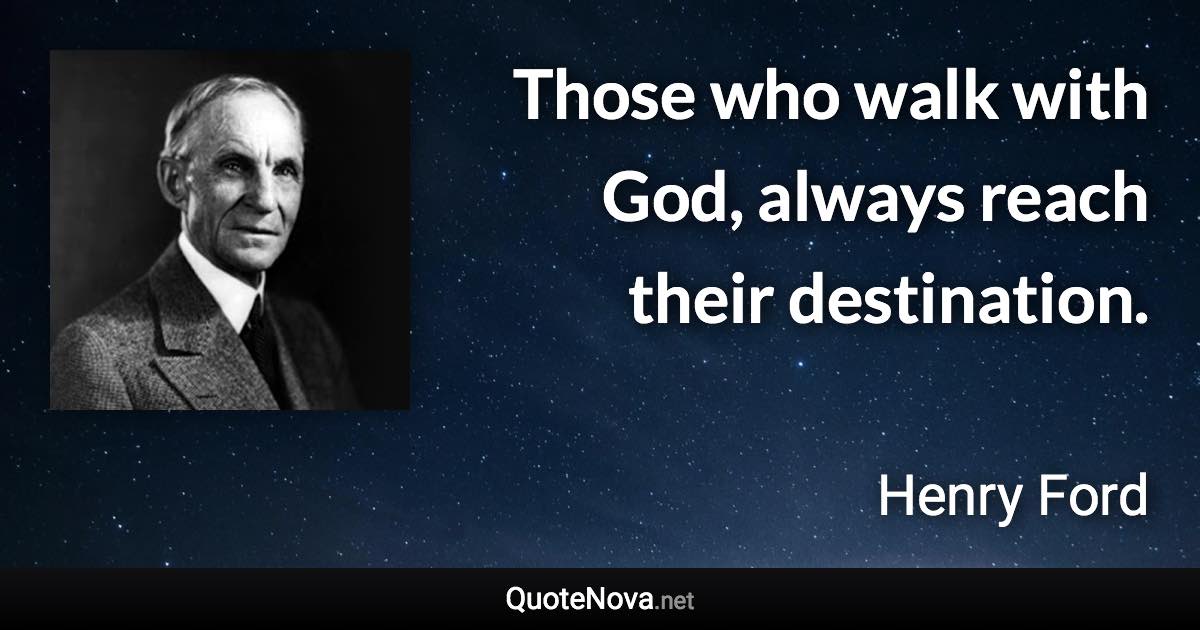 Those who walk with God, always reach their destination.

Henry Ford

QuoteNova.net